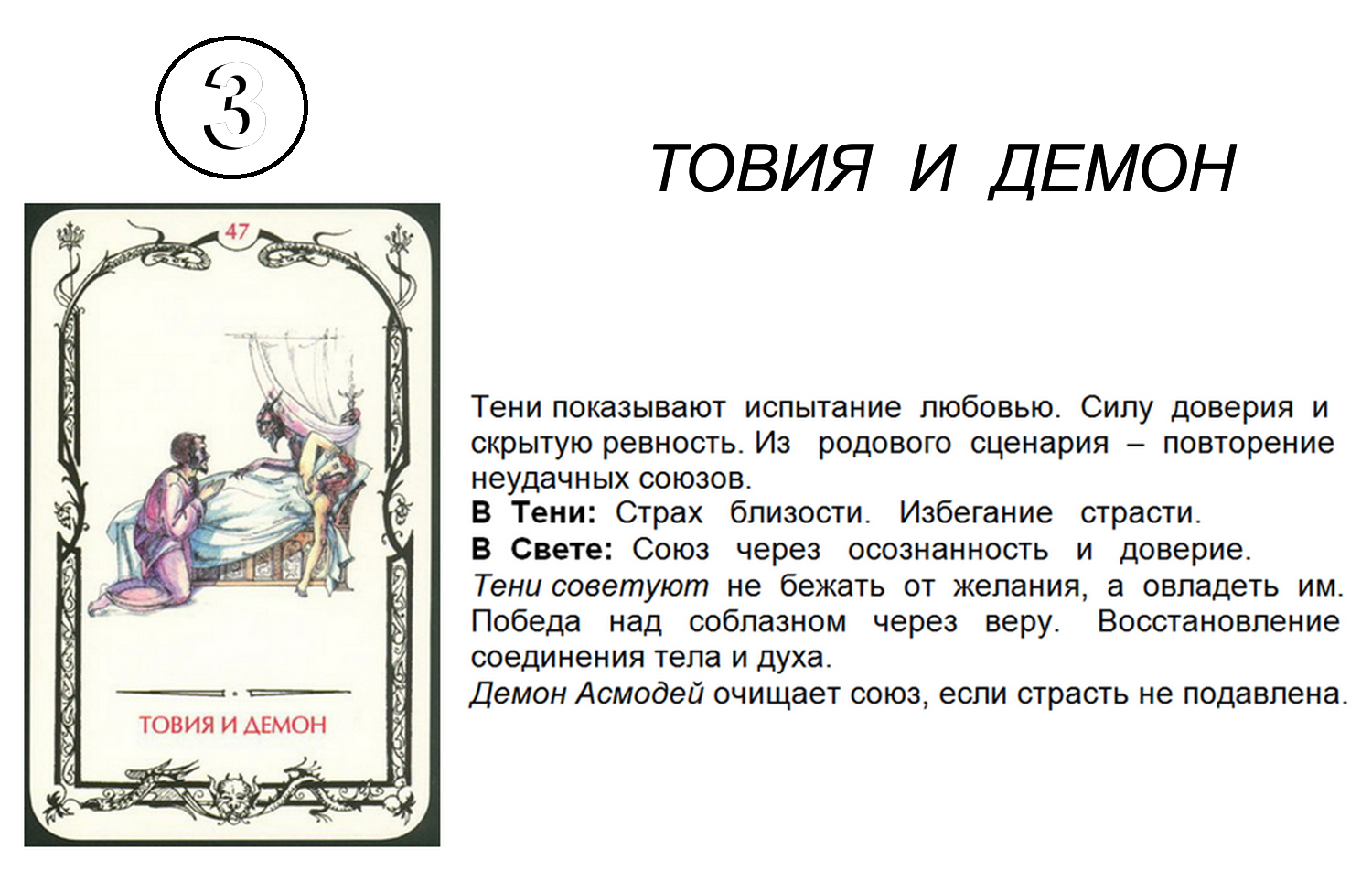 3

ТОВИЯ И ДЕМОН

47

ТОВИЯ И ДЕМОН

Тени показывают испытание любовью. Силу доверия и скрытую ревность. Из родового сценария – повторение неудачных союзов.

В Тени: Страх близости. Избегание страсти.

В Свете: Союз через осознанность и доверие.

Тени советуют не бежать от желания, а овладеть им. Победа над соблазном через веру. Восстановление соединения тела и духа.

Демон Асмодей очищает союз, если страсть не подавлена.